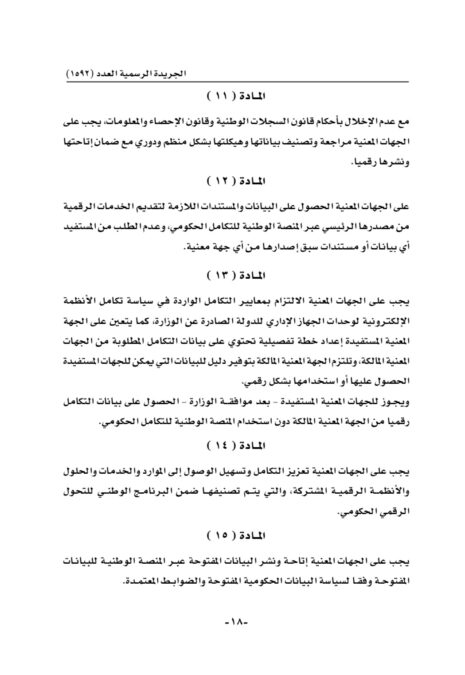 الجريدة الرسمية العدد (١٥٩٢)

المادة ( ١١ )

مع عدم الإخلال بأحكام قانون السجلات الوطنية وقانون الإحصاء والمعلومات، يجب على الجهات المعنية مراجعة وتصنيف بياناتها وهيكلتها بشكل منظم ودوري مع ضمان إتاحتها ونشرها رقميا.

المادة ( ١٢ )

على الجهات المعنية الحصول على البيانات والمستندات اللازمة لتقديم الخدمات الرقمية من مصدرها الرئيسي عبر المنصة الوطنية للتكامل الحكومي، وعدم الطلب من المستفيد أي بيانات أو مستندات سبق إصدارها من أي جهة معنية.

المادة ( ١٣ )

يجب على الجهات المعنية الالتزام بمعايير التكامل الواردة في سياسة تكامل الأنظمة الإلكترونية لوحدات الجهاز الإداري للدولة الصادرة عن الوزارة، كما يتعين على الجهة المعنية المستفيدة إعداد خطة تفصيلية تحتوي على بيانات التكامل المطلوبة من الجهات المعنية المالكة، وتلتزم الجهة المعنية المالكة بتوفير دليل للبيانات التي يمكن للجهات المستفيدة الحصول عليها أو استخدامها بشكل رقمي.
ويجوز للجهات المعنية المستفيدة - بعد موافقة الوزارة - الحصول على بيانات التكامل رقميا من الجهة المعنية المالكة دون استخدام المنصة الوطنية للتكامل الحكومي.

المادة ( ١٤ )

يجب على الجهات المعنية تعزيز التكامل وتسهيل الوصول إلى الموارد والخدمات والحلول والأنظمة الرقمية المشتركة، والتي يتم تصنيفها ضمن البرنامج الوطني للتحول الرقمي الحكومي.

المادة ( ١٥ )

يجب على الجهات المعنية إتاحة ونشر البيانات المفتوحة عبر المنصة الوطنية للبيانات المفتوحة وفقا لسياسة البيانات الحكومية المفتوحة والضوابط المعتمدة.

-١٨-